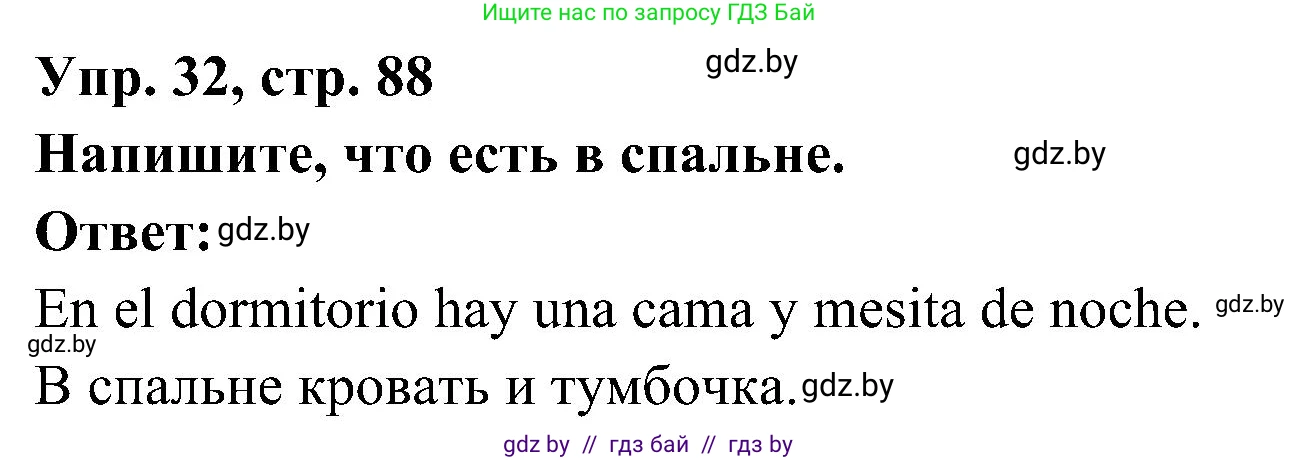 Ищите нас по запросу ГДЗ Бай

Упр. 32, стр. 88 gdz.by

Напишите, что есть в спальне. gdz.by

Ответ: gdz.by

En el dormitorio hay una cama y mesita de noche. gdz.by

gdz.by

В спальне кровать и тумбочка. gdz.by

gdz by // гдз бай // гдз by